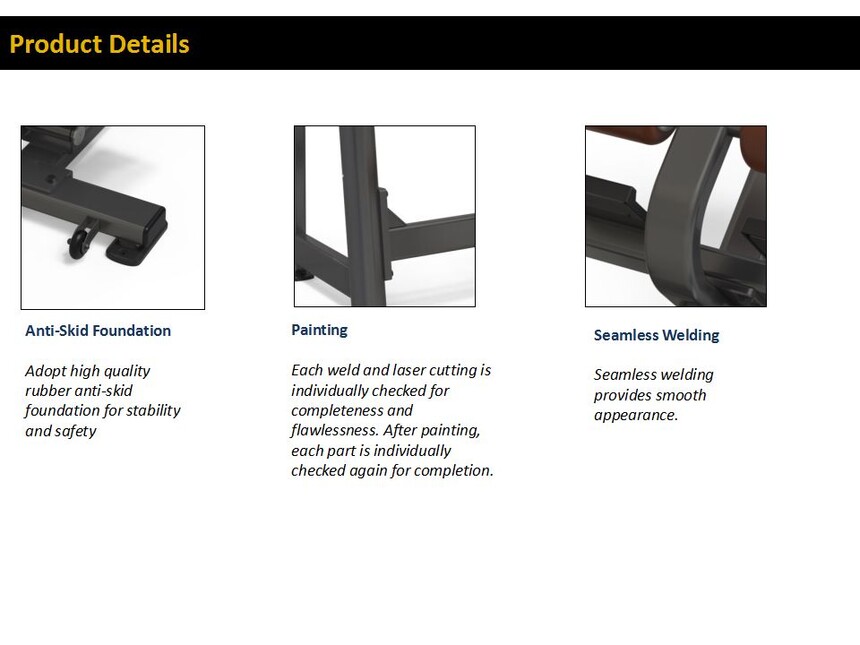 Product Details

Anti-Skid Foundation

Adopt high quality rubber anti-skid foundation for stability and safety

Painting

Each weld and laser cutting is individually checked for completeness and flawlessness. After painting, each part is individually checked again for completion.

Seamless Welding

Seamless welding provides smooth appearance.